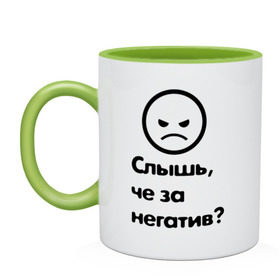 Слышь,
че за
негатив?